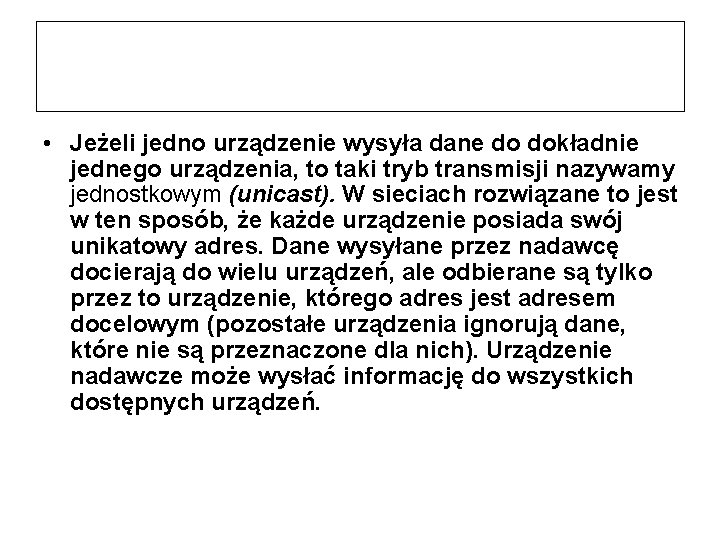 • Jeżeli jedno urządzenie wysyła dane do dokładnie jednego urządzenia, to taki tryb transmisji nazywamy jednostkowym (unicast). W sieciach rozwiązane to jest w ten sposób, że każde urządzenie posiada swój unikatowy adres. Dane wysyłane przez nadawcę docierają do wielu urządzeń, ale odbierane są tylko przez to urządzenie, którego adres jest adresem docelowym (pozostałe urządzenia ignorują dane, które nie są przeznaczone dla nich). Urządzenie nadawcze może wysłać informację do wszystkich dostępnych urządzeń.